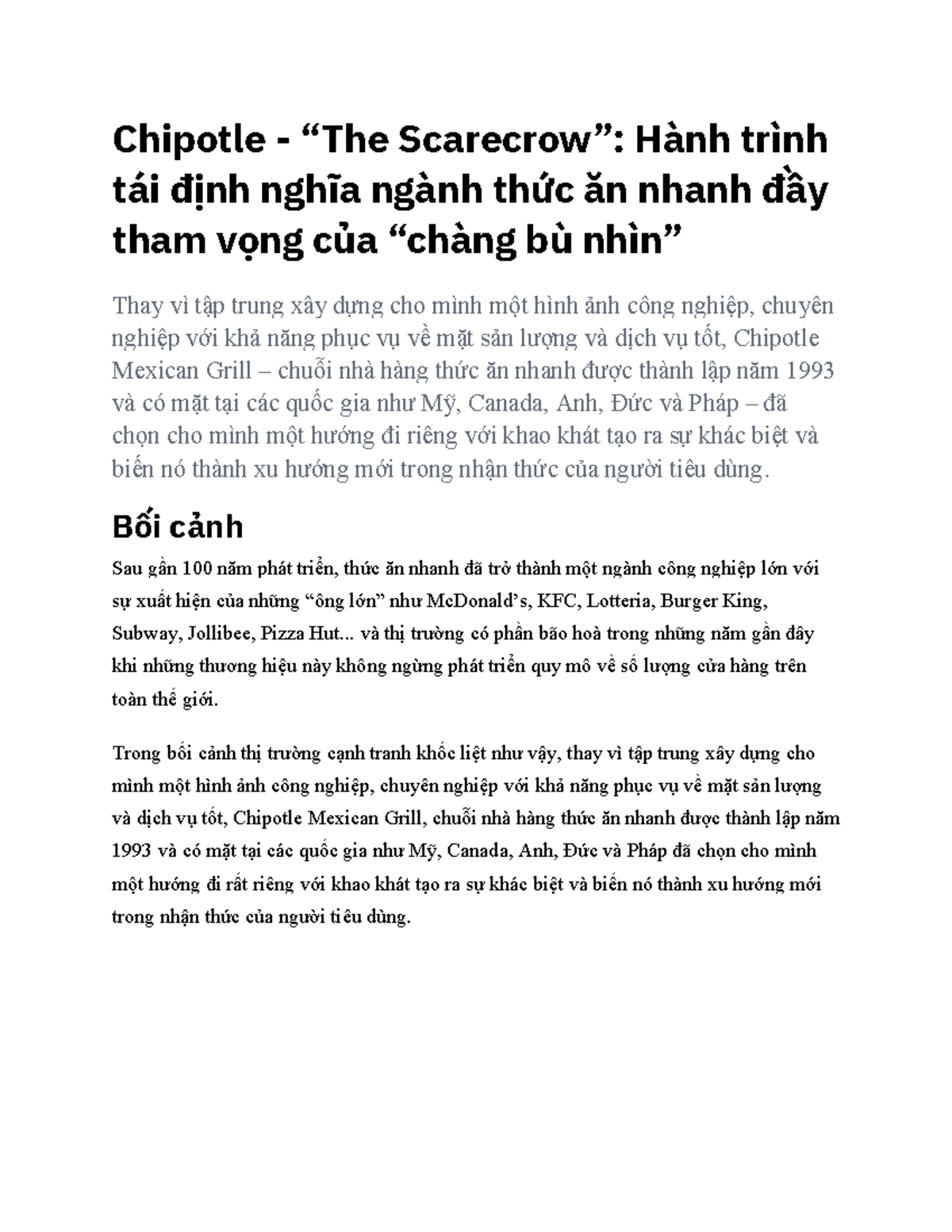 Chipotle - "The Scarecrow": Hành trình tái định nghĩa ngành thức ăn nhanh đầy tham vọng của "chàng bù nhìn"

Thay vì tập trung xây dựng cho mình một hình ảnh công nghiệp, chuyên nghiệp với khả năng phục vụ về mặt sản lượng và dịch vụ tốt, Chipotle Mexican Grill – chuỗi nhà hàng thức ăn nhanh được thành lập năm 1993 và có mặt tại các quốc gia như Mỹ, Canada, Anh, Đức và Pháp – đã chọn cho mình một hướng đi riêng với khao khát tạo ra sự khác biệt và biến nó thành xu hướng mới trong nhận thức của người tiêu dùng.

Bối cảnh

Sau gần 100 năm phát triển, thức ăn nhanh đã trở thành một ngành công nghiệp lớn với sự xuất hiện của những "ông lớn" như McDonald's, KFC, Lotteria, Burger King, Subway, Jollibee, Pizza Hut... và thị trường có phần bão hoà trong những năm gần đây khi những thương hiệu này không ngừng phát triển quy mô về số lượng cửa hàng trên toàn thế giới.

Trong bối cảnh thị trường cạnh tranh khốc liệt như vậy, thay vì tập trung xây dựng cho mình một hình ảnh công nghiệp, chuyên nghiệp với khả năng phục vụ về mặt sản lượng và dịch vụ tốt, Chipotle Mexican Grill, chuỗi nhà hàng thức ăn nhanh được thành lập năm 1993 và có mặt tại các quốc gia như Mỹ, Canada, Anh, Đức và Pháp đã chọn cho mình một hướng đi rất riêng với khao khát tạo ra sự khác biệt và biến nó thành xu hướng mới trong nhận thức của người tiêu dùng.